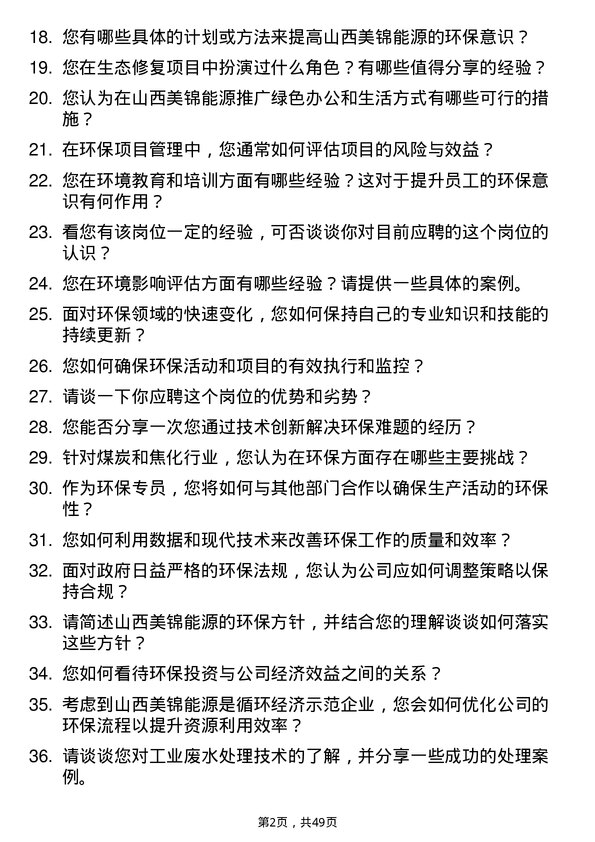 18. 您有哪些具体的计划或方法来提高山西美锦能源的环保意识？

19. 您在生态修复项目中扮演过什么角色？有哪些值得分享的经验？

20. 您认为在山西美锦能源推广绿色办公和生活方式有哪些可行的措施？

21. 在环保项目管理中，您通常如何评估项目的风险与效益？

22. 您在环境教育和培训方面有哪些经验？这对于提升员工的环保意识有何作用？

23. 看您有该岗位一定的经验，可否谈谈你对目前应聘的这个岗位的认识？

24. 您在环境影响评估方面有哪些经验？请提供一些具体的案例。

25. 面对环保领域的快速变化，您如何保持自己的专业知识和技能的持续更新？

26. 您如何确保环保活动和项目的有效执行和监控？

27. 请谈一下你应聘这个岗位的优势和劣势？

28. 您能否分享一次您通过技术创新解决环保难题的经历？

29. 针对煤炭和焦化行业，您认为在环保方面存在哪些主要挑战？

30. 作为环保专员，您将如何与其他部门合作以确保生产活动的环保性？

31. 您如何利用数据和现代技术来改善环保工作的质量和效率？

32. 面对政府日益严格的环保法规，您认为公司应如何调整策略以保持合规？

33. 请简述山西美锦能源的环保方针，并结合您的理解谈谈如何落实这些方针？

34. 您如何看待环保投资与公司经济效益之间的关系？

35. 考虑到山西美锦能源是循环经济示范企业，您会如何优化公司的环保流程以提升资源利用效率？

36. 请谈谈您对工业废水处理技术的了解，并分享一些成功的处理案例。

第2页，共49页